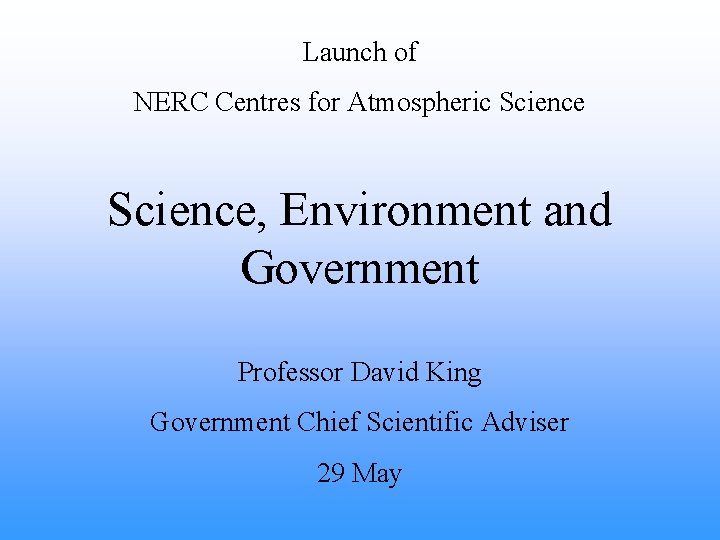 Launch of

NERC Centres for Atmospheric Science

Science, Environment and Government

Professor David King

Government Chief Scientific Adviser

29 May